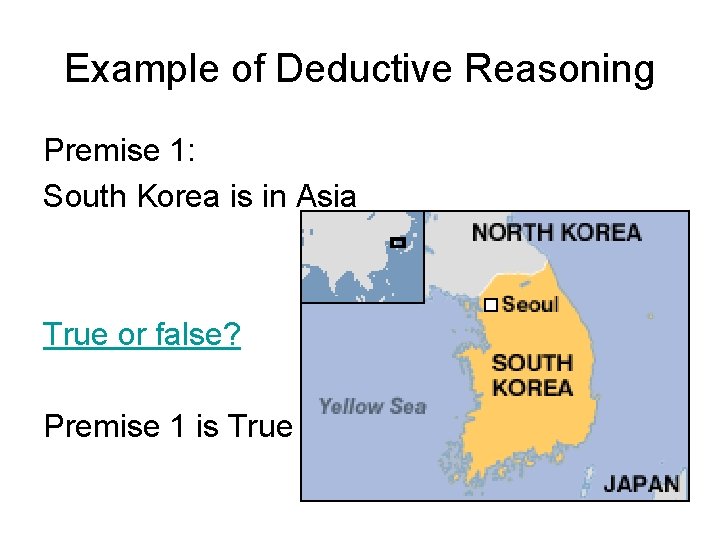 Example of Deductive Reasoning

Premise 1:
South Korea is in Asia

True or false?

Premise 1 is True

NORTH KOREA
Seoul
SOUTH KOREA
Yellow Sea
JAPAN